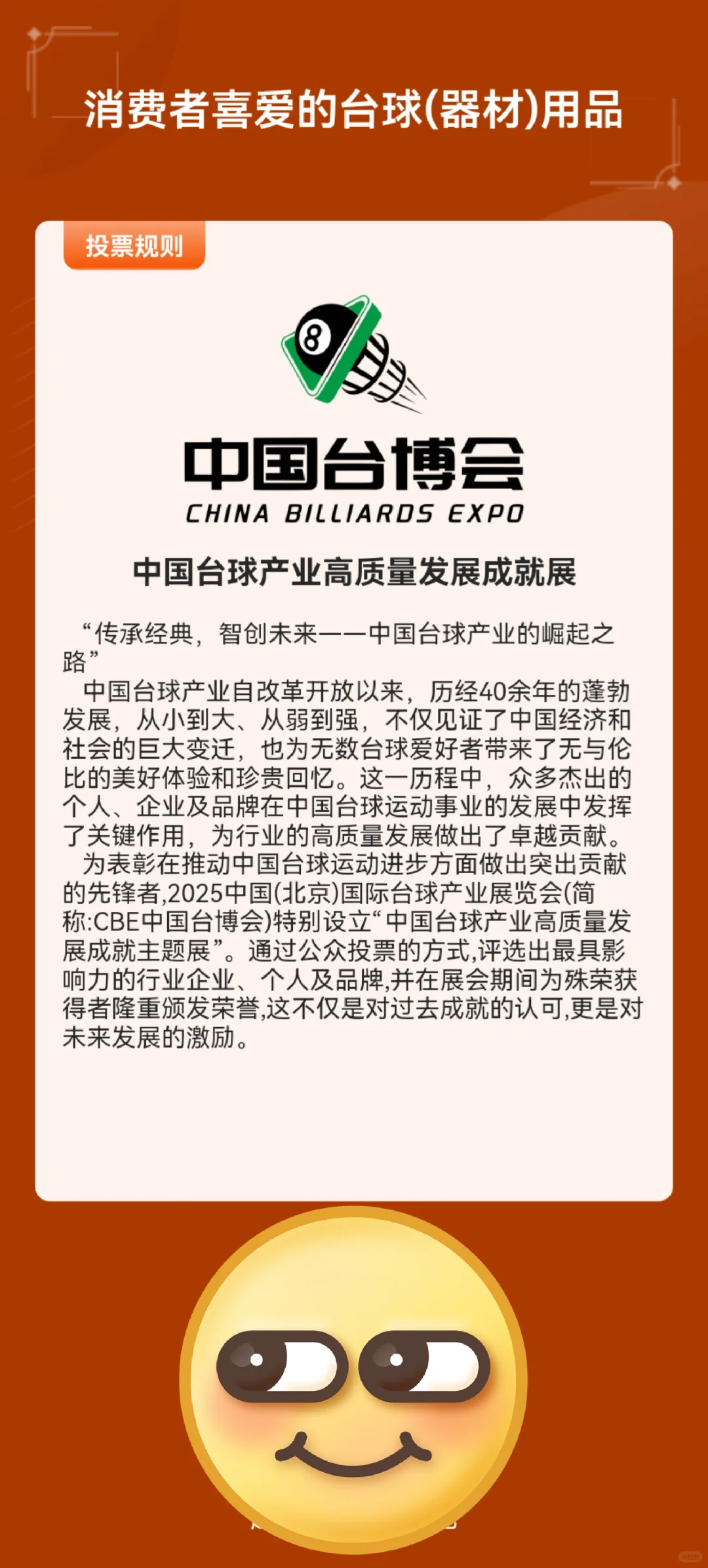 消费者喜爱的台球(器材)用品

投票规则

8

中国台博会
CHINA BILLIARDS EXPO

中国台球产业高质量发展成就展

“传承经典，智创未来——中国台球产业的崛起之路”

中国台球产业自改革开放以来，历经40余年的蓬勃发展，从小到大、从弱到强，不仅见证了中国经济和社会的巨大变迁，也为无数台球爱好者带来了无与伦比的美好体验和珍贵回忆。这一历程中，众多杰出的个人、企业及品牌在中国台球运动事业的发展中发挥了关键作用，为行业的高质量发展做出了卓越贡献。

为表彰在推动中国台球运动进步方面做出突出贡献的先锋者,2025中国(北京)国际台球产业展览会(简称:CBE中国台博会)特别设立“中国台球产业高质量发展成就主题展”。通过公众投票的方式,评选出最具影响力的行业企业、个人及品牌,并在展会期间为殊荣获得者隆重颁发荣誉,这不仅是对过去成就的认可,更是对未来发展的激励。